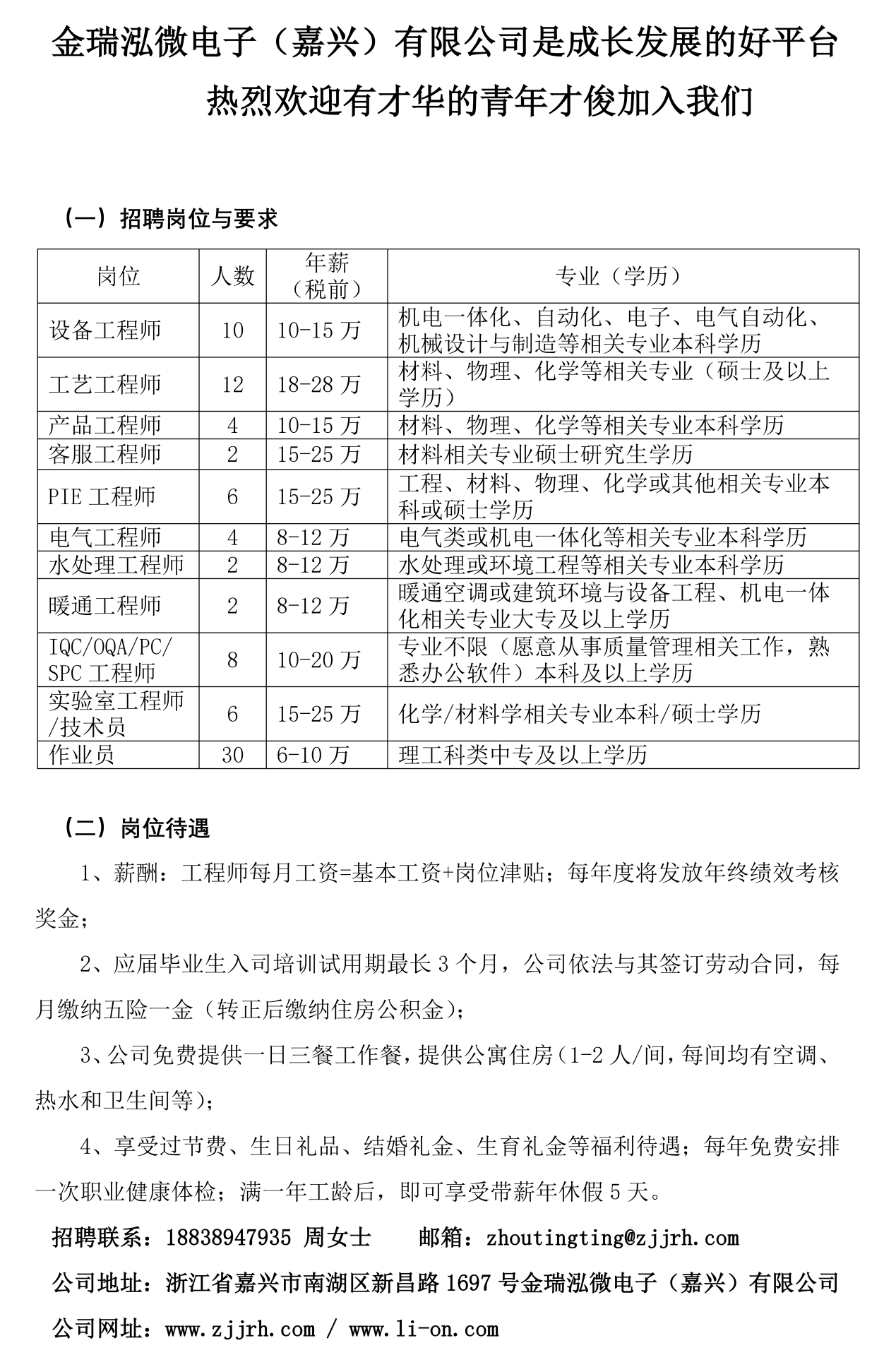 金瑞泓微电子（嘉兴）有限公司是成长发展的好平台

热烈欢迎有才华的青年才俊加入我们

（一）招聘岗位与要求

| 岗位 | 人数 | 年薪（税前） | 专业（学历） |
|---|---|---|---|
| 设备工程师 | 10 | 10-15 万 | 机电一体化、自动化、电子、电气自动化、机械设计与制造等相关专业本科学历 |
| 工艺工程师 | 12 | 18-28 万 | 材料、物理、化学等相关专业（硕士及以上学历） |
| 产品工程师 | 4 | 10-15 万 | 材料、物理、化学等相关专业本科学历 |
| 客服工程师 | 2 | 15-25 万 | 材料相关专业硕士研究生学历 |
| PIE 工程师 | 6 | 15-25 万 | 工程、材料、物理、化学或其他相关专业本科或硕士学历 |
| 电气工程师 | 4 | 8-12 万 | 电气类或机电一体化等相关专业本科学历 |
| 水处理工程师 | 2 | 8-12 万 | 水处理或环境工程等相关专业本科学历 |
| 暖通工程师 | 2 | 8-12 万 | 暖通空调或建筑环境与设备工程、机电一体化相关专业大专及以上学历 |
| IQC/OQA/PC/SPC 工程师 | 8 | 10-20 万 | 专业不限（愿意从事质量管理相关工作，熟悉办公软件）本科及以上学历 |
| 实验室工程师/技术员 | 6 | 15-25 万 | 化学/材料学相关专业本科/硕士学历 |
| 作业员 | 30 | 6-10 万 | 理工科类中专及以上学历 |

（二）岗位待遇

1、薪酬：工程师每月工资=基本工资+岗位津贴；每年度将发放年终绩效考核奖金；

2、应届毕业生入司培训试用期最长 3 个月，公司依法与其签订劳动合同，每月缴纳五险一金（转正后缴纳住房公积金）；

3、公司免费提供一日三餐工作餐，提供公寓住房（1-2 人/间，每间均有空调、热水和卫生间等）；

4、享受过节费、生日礼品、结婚礼金、生育礼金等福利待遇；每年免费安排一次职业健康体检；满一年工龄后，即可享受带薪年休假 5 天。

招聘联系：18838947935 周女士　　邮箱：zhoutingting@zjjrh.com

公司地址：浙江省嘉兴市南湖区新昌路 1697 号金瑞泓微电子（嘉兴）有限公司

公司网址：www.zjjrh.com / www.li-on.com